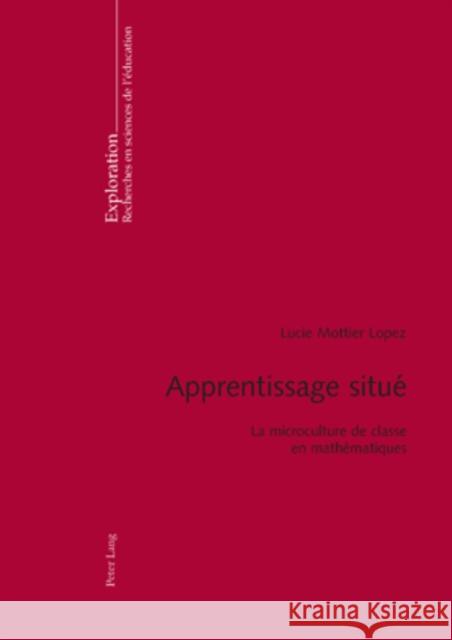 Exploration
Recherches en sciences de l'éducation

Lucie Mottier Lopez

Apprentissage situé

La microculture de classe en mathématiques

Peter Lang

Kraina Książek